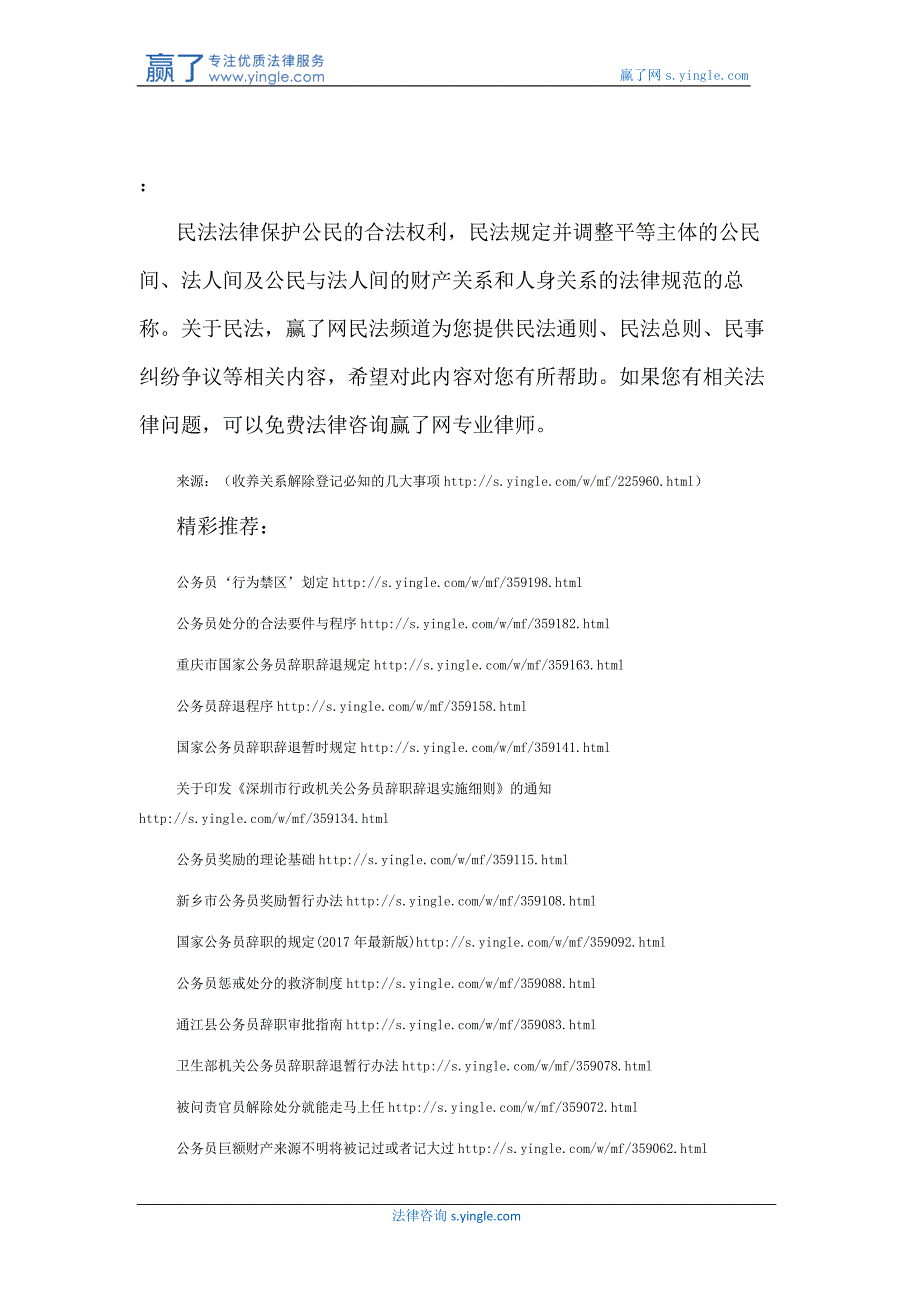 赢了 专注优质法律服务 www.yingle.com

赢了网 s.yingle.com

：

民法法律保护公民的合法权利，民法规定并调整平等主体的公民间、法人间及公民与法人间的财产关系和人身关系的法律规范的总称。关于民法，赢了网民法频道为您提供民法通则、民法总则、民事纠纷争议等相关内容，希望对此内容对您有所帮助。如果您有相关法律问题，可以免费法律咨询赢了网专业律师。

来源：（收养关系解除登记必知的几大事项 http://s.yingle.com/w/mf/225960.html）

精彩推荐：

公务员‘行为禁区’划定 http://s.yingle.com/w/mf/359198.html

公务员处分的合法要件与程序 http://s.yingle.com/w/mf/359182.html

重庆市国家公务员辞职辞退规定 http://s.yingle.com/w/mf/359163.html

公务员辞退程序 http://s.yingle.com/w/mf/359158.html

国家公务员辞职辞退暂时规定 http://s.yingle.com/w/mf/359141.html

关于印发《深圳市行政机关公务员辞职辞退实施细则》的通知 http://s.yingle.com/w/mf/359134.html

公务员奖励的理论基础 http://s.yingle.com/w/mf/359115.html

新乡市公务员奖励暂行办法 http://s.yingle.com/w/mf/359108.html

国家公务员辞职的规定(2017 年最新版)http://s.yingle.com/w/mf/359092.html

公务员惩戒处分的救济制度 http://s.yingle.com/w/mf/359088.html

通江县公务员辞职审批指南 http://s.yingle.com/w/mf/359083.html

卫生部机关公务员辞职辞退暂行办法 http://s.yingle.com/w/mf/359078.html

被问责官员解除处分就能走马上任 http://s.yingle.com/w/mf/359072.html

公务员巨额财产来源不明将被记过或者记大过 http://s.yingle.com/w/mf/359062.html

法律咨询 s.yingle.com